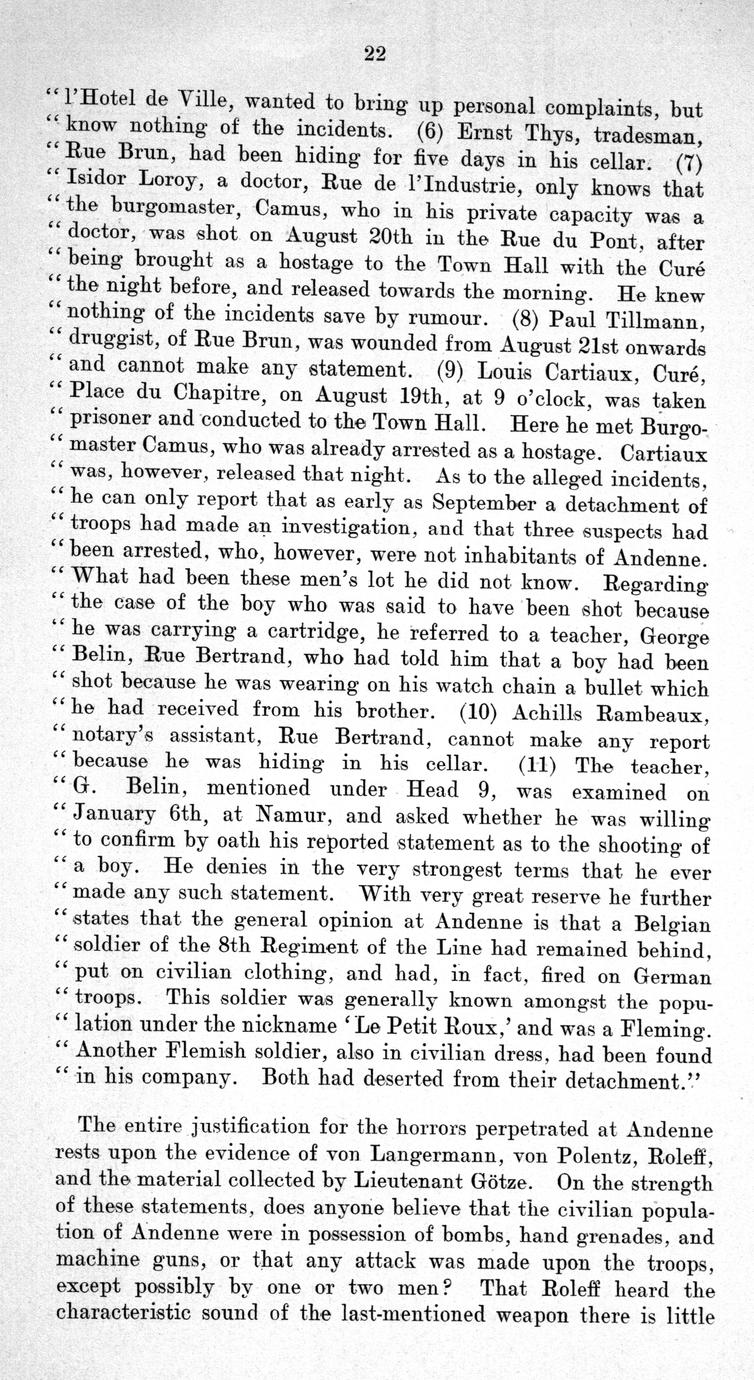 22

"l'Hotel de Ville, wanted to bring up personal complaints, but "know nothing of the incidents. (6) Ernst Thys, tradesman, "Rue Brun, had been hiding for five days in his cellar. (7) "Isidor Loroy, a doctor, Rue de l'Industrie, only knows that "the burgomaster, Camus, who in his private capacity was a "doctor, was shot on August 20th in the Rue du Pont, after "being brought as a hostage to the Town Hall with the Curé "the night before, and released towards the morning. He knew "nothing of the incidents save by rumour. (8) Paul Tillmann, "druggist, of Rue Brun, was wounded from August 21st onwards "and cannot make any statement. (9) Louis Cartiaux, Curé, "Place du Chapitre, on August 19th, at 9 o'clock, was taken "prisoner and conducted to the Town Hall. Here he met Burgo-"master Camus, who was already arrested as a hostage. Cartiaux "was, however, released that night. As to the alleged incidents, "he can only report that as early as September a detachment of "troops had made an investigation, and that three suspects had "been arrested, who, however, were not inhabitants of Andenne. "What had been these men's lot he did not know. Regarding "the case of the boy who was said to have been shot because "he was carrying a cartridge, he referred to a teacher, George "Belin, Rue Bertrand, who had told him that a boy had been "shot because he was wearing on his watch chain a bullet which "he had received from his brother. (10) Achills Rambeaux, "notary's assistant, Rue Bertrand, cannot make any report "because he was hiding in his cellar. (11) The teacher, "G. Belin, mentioned under Head 9, was examined on "January 6th, at Namur, and asked whether he was willing "to confirm by oath his reported statement as to the shooting of "a boy. He denies in the very strongest terms that he ever "made any such statement. With very great reserve he further "states that the general opinion at Andenne is that a Belgian "soldier of the 8th Regiment of the Line had remained behind, "put on civilian clothing, and had, in fact, fired on German "troops. This soldier was generally known amongst the popu-"lation under the nickname 'Le Petit Roux,' and was a Fleming. "Another Flemish soldier, also in civilian dress, had been found "in his company. Both had deserted from their detachment."

The entire justification for the horrors perpetrated at Andenne rests upon the evidence of von Langermann, von Polentz, Roleff, and the material collected by Lieutenant Götze. On the strength of these statements, does anyone believe that the civilian population of Andenne were in possession of bombs, hand grenades, and machine guns, or that any attack was made upon the troops, except possibly by one or two men? That Roleff heard the characteristic sound of the last-mentioned weapon there is little